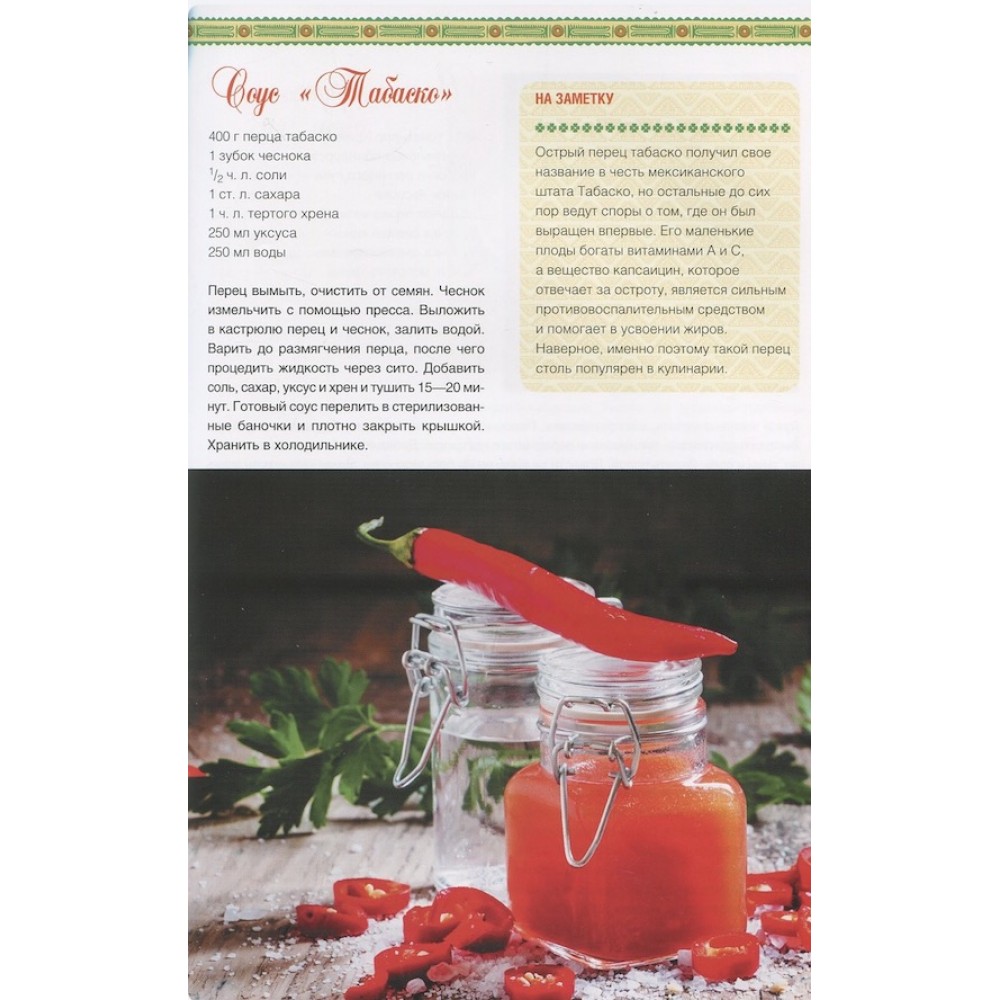 Соус «Табаско»

400 г перца табаско
1 зубок чеснока
$\frac{1}{2}$ ч. л. соли
1 ст. л. сахара
1 ч. л. тертого хрена
250 мл уксуса
250 мл воды

Перец вымыть, очистить от семян. Чеснок измельчить с помощью пресса. Выложить в кастрюлю перец и чеснок, залить водой. Варить до размягчения перца, после чего процедить жидкость через сито. Добавить соль, сахар, уксус и хрен и тушить 15—20 минут. Готовый соус перелить в стерилизованные баночки и плотно закрыть крышкой. Хранить в холодильнике.

НА ЗАМЕТКУ

Острый перец табаско получил свое название в честь мексиканского штата Табаско, но остальные до сих пор ведут споры о том, где он был выращен впервые. Его маленькие плоды богаты витаминами А и С, а вещество капсаицин, которое отвечает за остроту, является сильным противовоспалительным средством и помогает в усвоении жиров. Наверное, именно поэтому такой перец столь популярен в кулинарии.